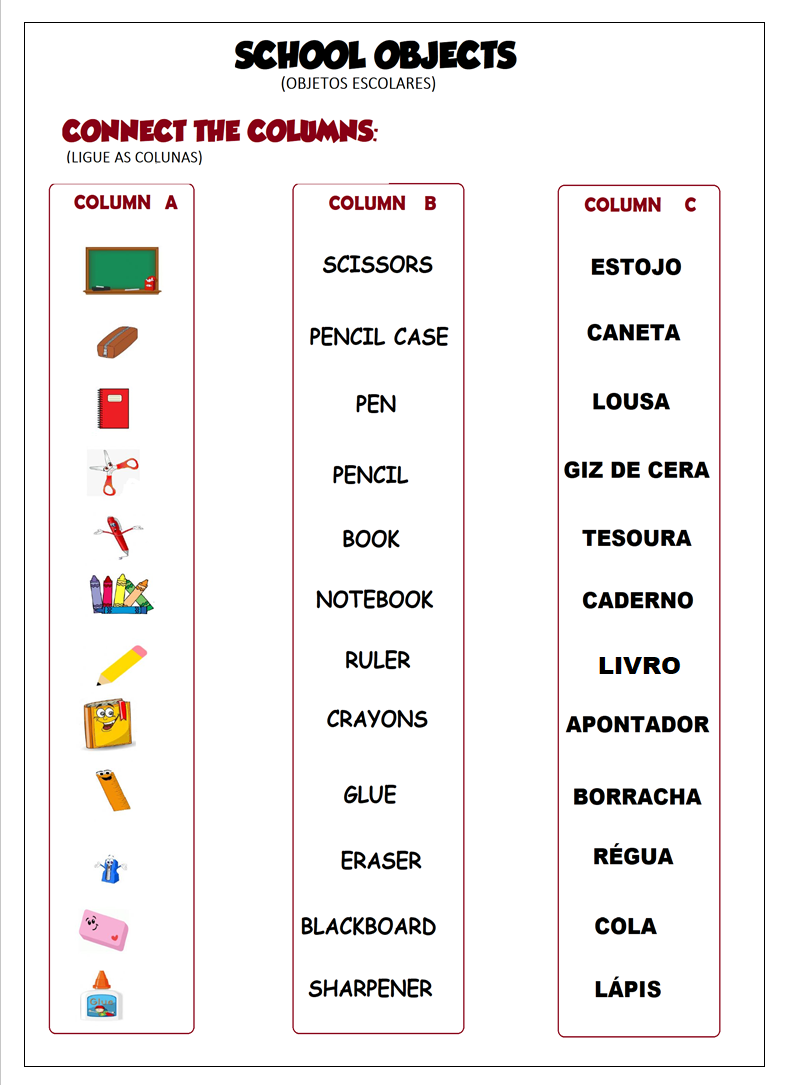 SCHOOL OBJECTS
(OBJETOS ESCOLARES)

CONNECT THE COLUMNS:
(LIGUE AS COLUNAS)

COLUMN A

COLUMN B

SCISSORS
PENCIL CASE
PEN
PENCIL
BOOK
NOTEBOOK
RULER
CRAYONS
GLUE
ERASER
BLACKBOARD
SHARPENER

COLUMN C

ESTOJO
CANETA
LOUSA
GIZ DE CERA
TESOURA
CADERNO
LIVRO
APONTADOR
BORRACHA
RÉGUA
COLA
LÁPIS